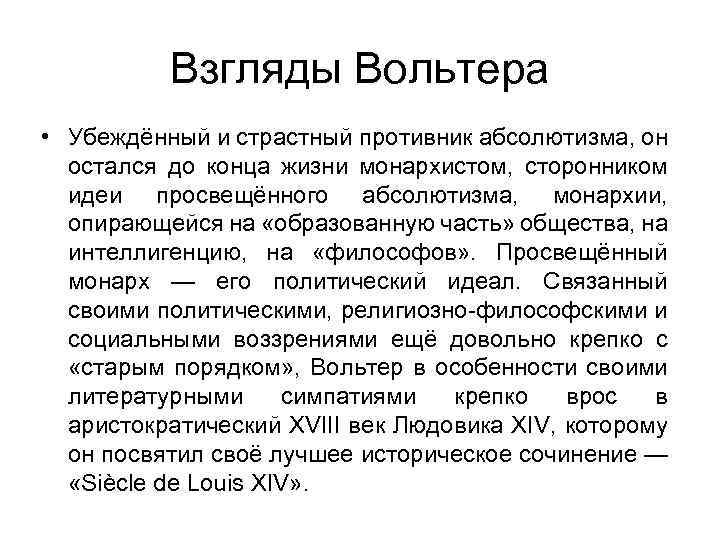 Взгляды Вольтера

• Убеждённый и страстный противник абсолютизма, он остался до конца жизни монархистом, сторонником идеи просвещённого абсолютизма, монархии, опирающейся на «образованную часть» общества, на интеллигенцию, на «философов». Просвещённый монарх — его политический идеал. Связанный своими политическими, религиозно-философскими и социальными воззрениями ещё довольно крепко с «старым порядком», Вольтер в особенности своими литературными симпатиями крепко врос в аристократический XVIII век Людовика XIV, которому он посвятил своё лучшее историческое сочинение — «Siècle de Louis XIV».